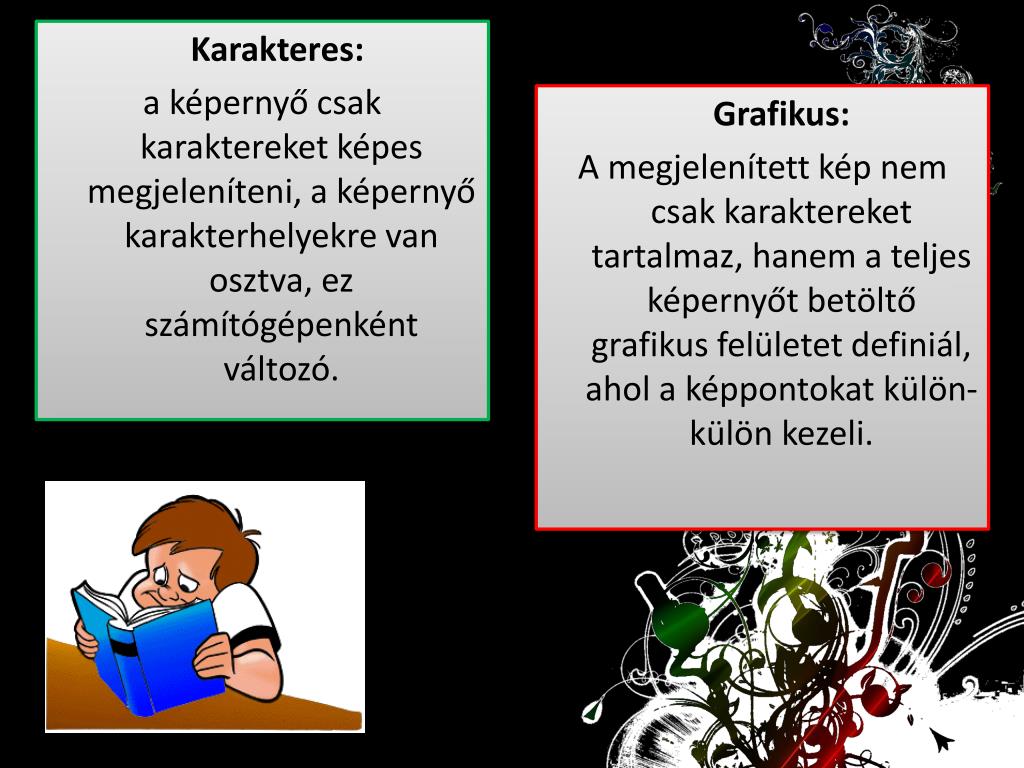 Karakteres:

a képernyő csak karaktereket képes megjeleníteni, a képernyő karakterhelyekre van osztva, ez számítógépenként változó.

Grafikus:

A megjelenített kép nem csak karaktereket tartalmaz, hanem a teljes képernyőt betöltő grafikus felületet definiál, ahol a képpontokat külön-külön kezeli.